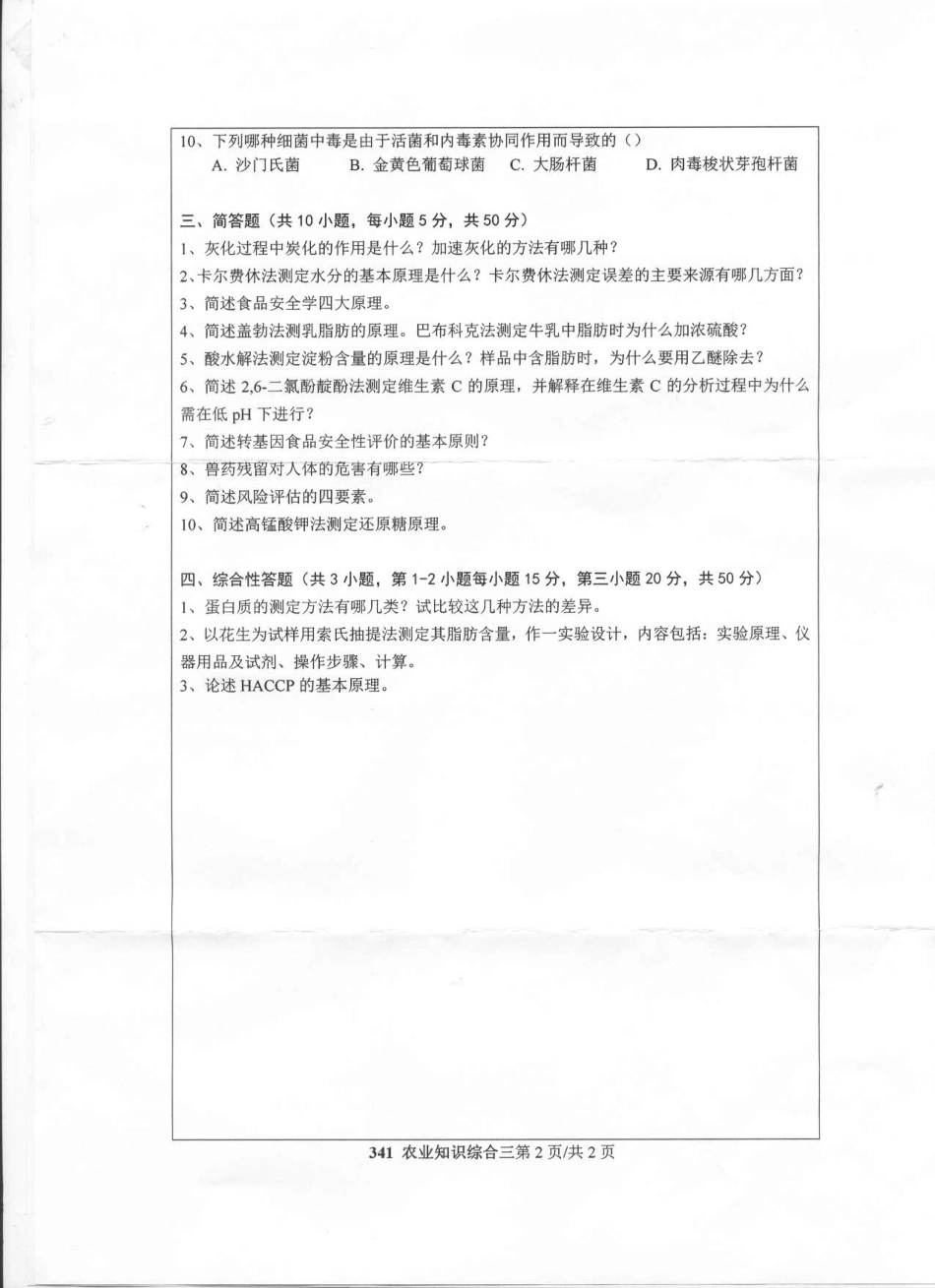 10、下列哪种细菌中毒是由于活菌和内毒素协同作用而导致的（）
A. 沙门氏菌　B. 金黄色葡萄球菌　C. 大肠杆菌　D. 肉毒梭状芽孢杆菌

三、简答题（共 10 小题，每小题 5 分，共 50 分）
1、灰化过程中炭化的作用是什么？加速灰化的方法有哪几种？
2、卡尔费休法测定水分的基本原理是什么？卡尔费休法测定误差的主要来源有哪几方面？
3、简述食品安全学四大原理。
4、简述盖勃法测乳脂肪的原理。巴布科克法测定牛乳中脂肪时为什么加浓硫酸？
5、酸水解法测定淀粉含量的原理是什么？样品中含脂肪时，为什么要用乙醚除去？
6、简述 2,6-二氯酚靛酚法测定维生素 C 的原理，并解释在维生素 C 的分析过程中为什么需在低 pH 下进行？
7、简述转基因食品安全性评价的基本原则？
8、兽药残留对人体的危害有哪些？
9、简述风险评估的四要素。
10、简述高锰酸钾法测定还原糖原理。

四、综合性答题（共 3 小题，第 1-2 小题每小题 15 分，第三小题 20 分，共 50 分）
1、蛋白质的测定方法有哪几类？试比较这几种方法的差异。
2、以花生为试样用索氏抽提法测定其脂肪含量，作一实验设计，内容包括：实验原理、仪器用品及试剂、操作步骤、计算。
3、论述 HACCP 的基本原理。

341 农业知识综合三第 2 页/共 2 页